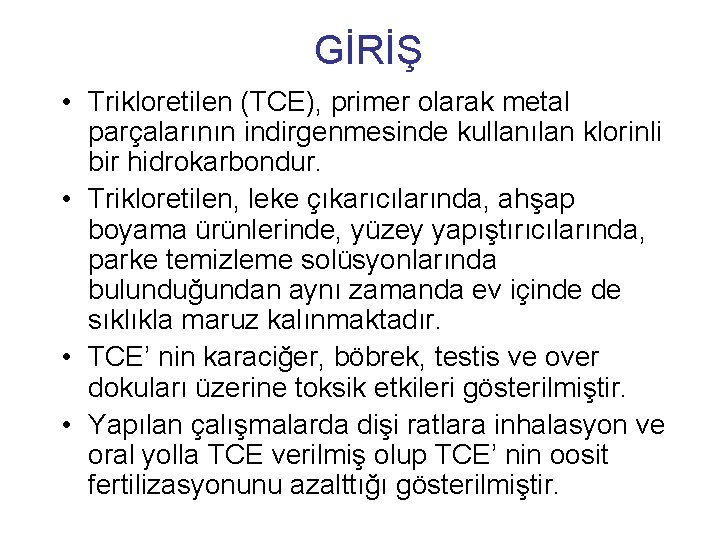 GİRİŞ

• Trikloretilen (TCE), primer olarak metal parçalarının indirgenmesinde kullanılan klorinli bir hidrokarbondur.

• Trikloretilen, leke çıkarıcılarında, ahşap boyama ürünlerinde, yüzey yapıştırıcılarında, parke temizleme solüsyonlarında bulunduğundan aynı zamanda ev içinde de sıklıkla maruz kalınmaktadır.

• TCE’ nin karaciğer, böbrek, testis ve over dokuları üzerine toksik etkileri gösterilmiştir.

• Yapılan çalışmalarda dişi ratlara inhalasyon ve oral yolla TCE verilmiş olup TCE’ nin oosit fertilizasyonunu azalttığı gösterilmiştir.